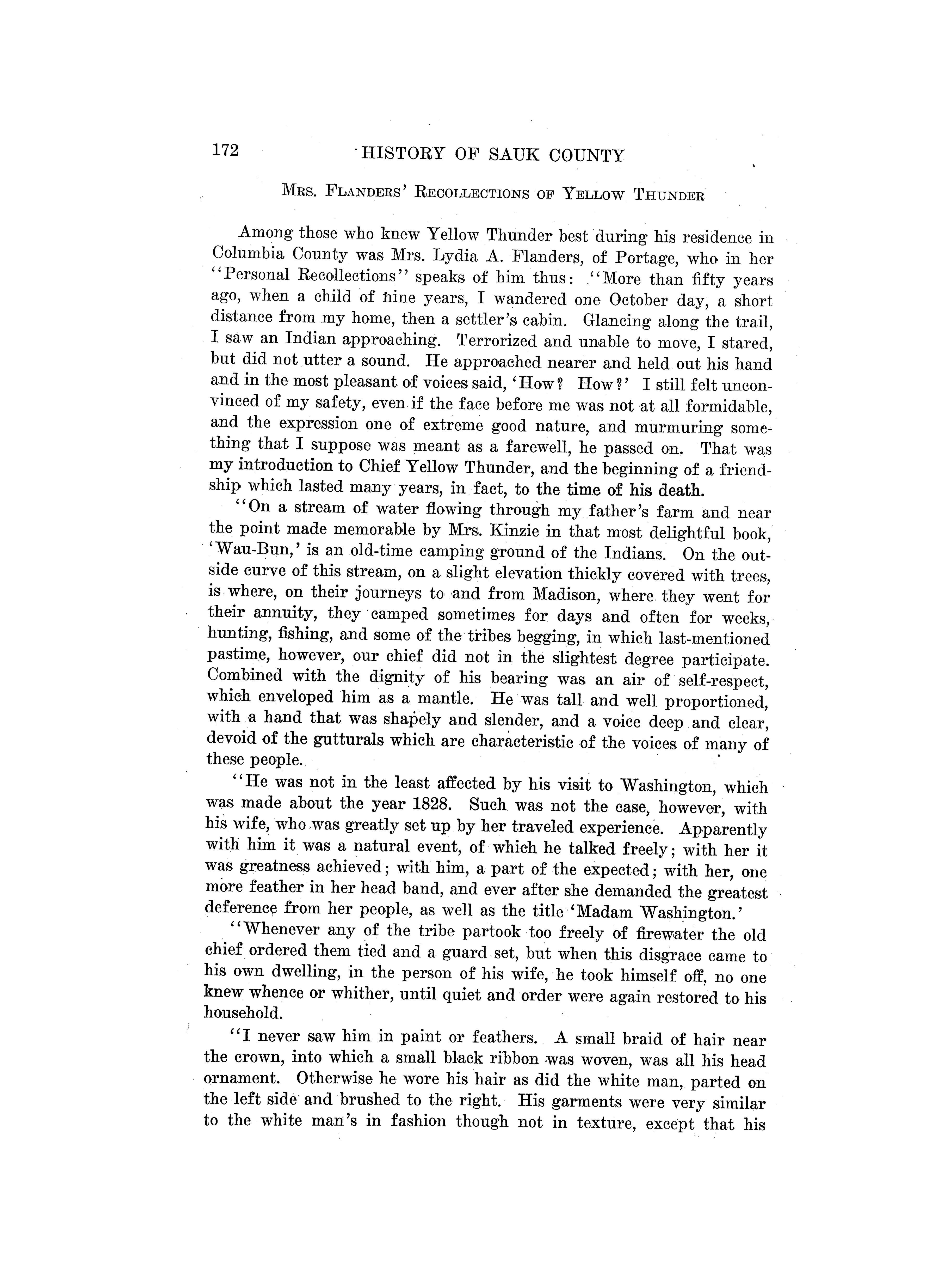 172 HISTORY OF SAUK COUNTY

MRS. FLANDERS' RECOLLECTIONS OF YELLOW THUNDER

Among those who knew Yellow Thunder best during his residence in Columbia County was Mrs. Lydia A. Flanders, of Portage, who in her "Personal Recollections" speaks of him thus: "More than fifty years ago, when a child of nine years, I wandered one October day, a short distance from my home, then a settler's cabin. Glancing along the trail, I saw an Indian approaching. Terrorized and unable to move, I stared, but did not utter a sound. He approached nearer and held out his hand and in the most pleasant of voices said, 'How? How?' I still felt unconvinced of my safety, even if the face before me was not at all formidable, and the expression one of extreme good nature, and murmuring something that I suppose was meant as a farewell, he passed on. That was my introduction to Chief Yellow Thunder, and the beginning of a friendship which lasted many years, in fact, to the time of his death.

"On a stream of water flowing through my father's farm and near the point made memorable by Mrs. Kinzie in that most delightful book, 'Wau-Bun,' is an old-time camping ground of the Indians. On the outside curve of this stream, on a slight elevation thickly covered with trees, is where, on their journeys to and from Madison, where they went for their annuity, they camped sometimes for days and often for weeks, hunting, fishing, and some of the tribes begging, in which last-mentioned pastime, however, our chief did not in the slightest degree participate. Combined with the dignity of his bearing was an air of self-respect, which enveloped him as a mantle. He was tall and well proportioned, with a hand that was shapely and slender, and a voice deep and clear, devoid of the gutturals which are characteristic of the voices of many of these people.

"He was not in the least affected by his visit to Washington, which was made about the year 1828. Such was not the case, however, with his wife, who was greatly set up by her traveled experience. Apparently with him it was a natural event, of which he talked freely; with her it was greatness achieved; with him, a part of the expected; with her, one more feather in her head band, and ever after she demanded the greatest deference from her people, as well as the title 'Madam Washington.'

"Whenever any of the tribe partook too freely of firewater the old chief ordered them tied and a guard set, but when this disgrace came to his own dwelling, in the person of his wife, he took himself off, no one knew whence or whither, until quiet and order were again restored to his household.

"I never saw him in paint or feathers. A small braid of hair near the crown, into which a small black ribbon was woven, was all his head ornament. Otherwise he wore his hair as did the white man, parted on the left side and brushed to the right. His garments were very similar to the white man's in fashion though not in texture, except that his